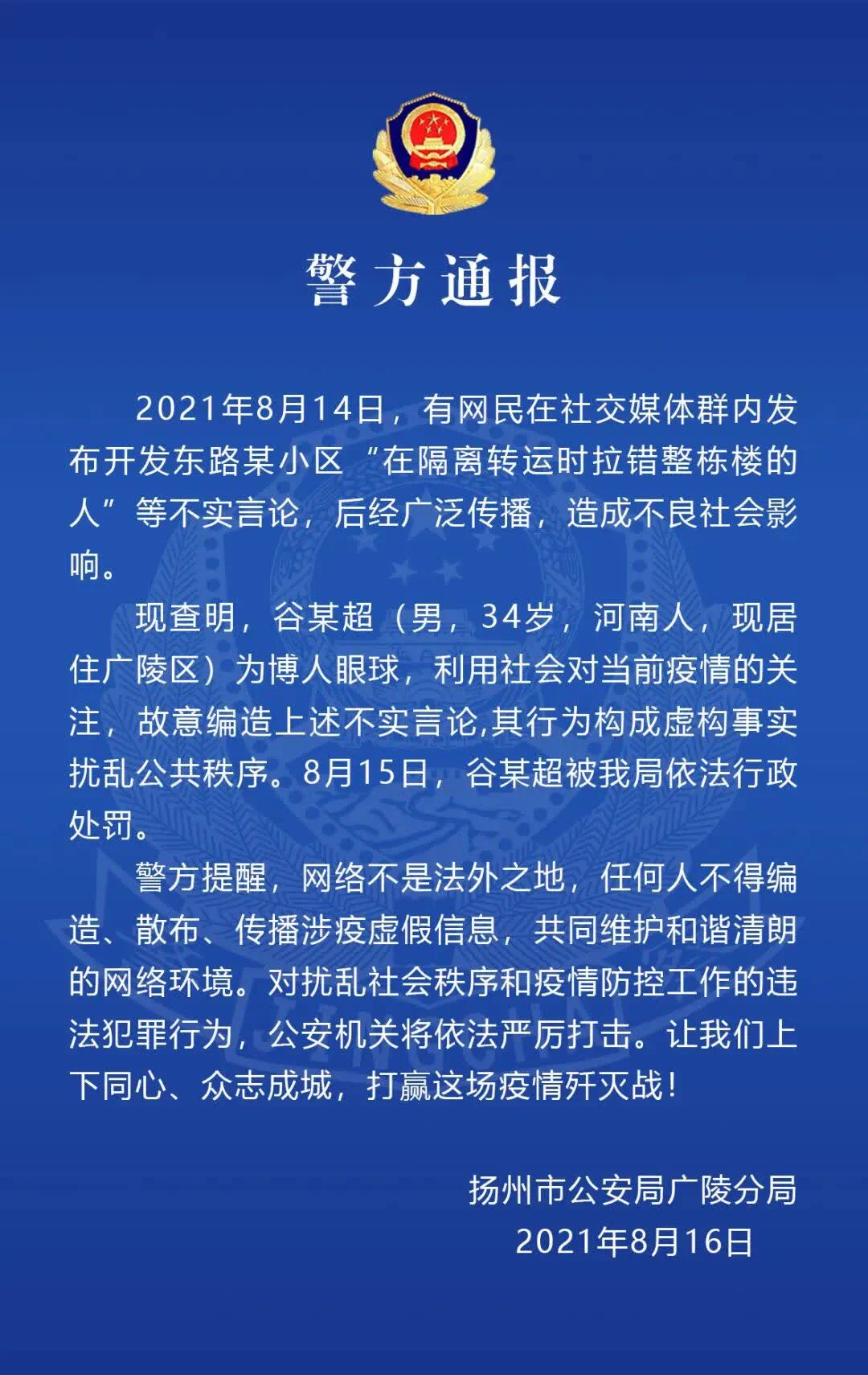 警方通报

2021年8月14日，有网民在社交媒体群内发布开发东路某小区“在隔离转运时拉错整栋楼的人”等不实言论，后经广泛传播，造成不良社会影响。

现查明，谷某超（男，34岁，河南人，现居住广陵区）为博人眼球，利用社会对当前疫情的关注，故意编造上述不实言论,其行为构成虚构事实扰乱公共秩序。8月15日，谷某超被我局依法行政处罚。

警方提醒，网络不是法外之地，任何人不得编造、散布、传播涉疫虚假信息，共同维护和谐清朗的网络环境。对扰乱社会秩序和疫情防控工作的违法犯罪行为，公安机关将依法严厉打击。让我们上下同心、众志成城，打赢这场疫情歼灭战！

扬州市公安局广陵分局
2021年8月16日